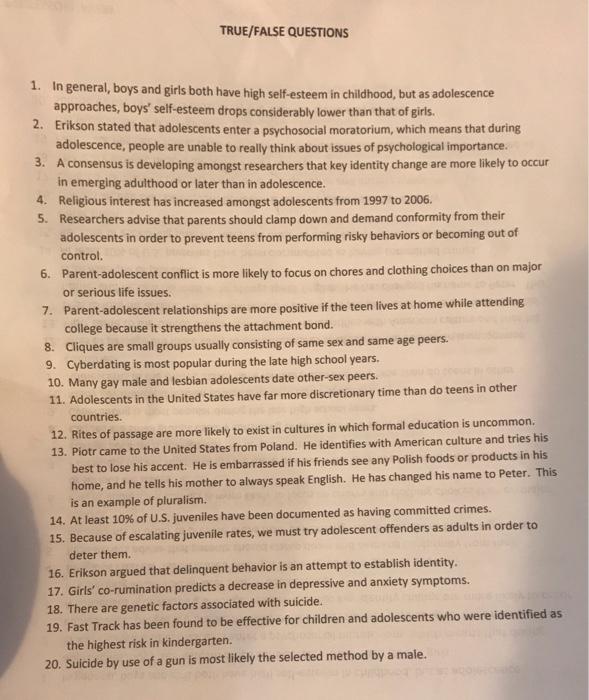 TRUE/FALSE QUESTIONS

1. In general, boys and girls both have high self-esteem in childhood, but as adolescence approaches, boys' self-esteem drops considerably lower than that of girls.
2. Erikson stated that adolescents enter a psychosocial moratorium, which means that during adolescence, people are unable to really think about issues of psychological importance.
3. A consensus is developing amongst researchers that key identity change are more likely to occur in emerging adulthood or later than in adolescence.
4. Religious interest has increased amongst adolescents from 1997 to 2006.
5. Researchers advise that parents should clamp down and demand conformity from their adolescents in order to prevent teens from performing risky behaviors or becoming out of control.
6. Parent-adolescent conflict is more likely to focus on chores and clothing choices than on major or serious life issues.
7. Parent-adolescent relationships are more positive if the teen lives at home while attending college because it strengthens the attachment bond.
8. Cliques are small groups usually consisting of same sex and same age peers.
9. Cyberdating is most popular during the late high school years.
10. Many gay male and lesbian adolescents date other-sex peers.
11. Adolescents in the United States have far more discretionary time than do teens in other countries.
12. Rites of passage are more likely to exist in cultures in which formal education is uncommon.
13. Piotr came to the United States from Poland. He identifies with American culture and tries his best to lose his accent. He is embarrassed if his friends see any Polish foods or products in his home, and he tells his mother to always speak English. He has changed his name to Peter. This is an example of pluralism.
14. At least 10% of U.S. juveniles have been documented as having committed crimes.
15. Because of escalating juvenile rates, we must try adolescent offenders as adults in order to deter them.
16. Erikson argued that delinquent behavior is an attempt to establish identity.
17. Girls' co-rumination predicts a decrease in depressive and anxiety symptoms.
18. There are genetic factors associated with suicide.
19. Fast Track has been found to be effective for children and adolescents who were identified as the highest risk in kindergarten.
20. Suicide by use of a gun is most likely the selected method by a male.